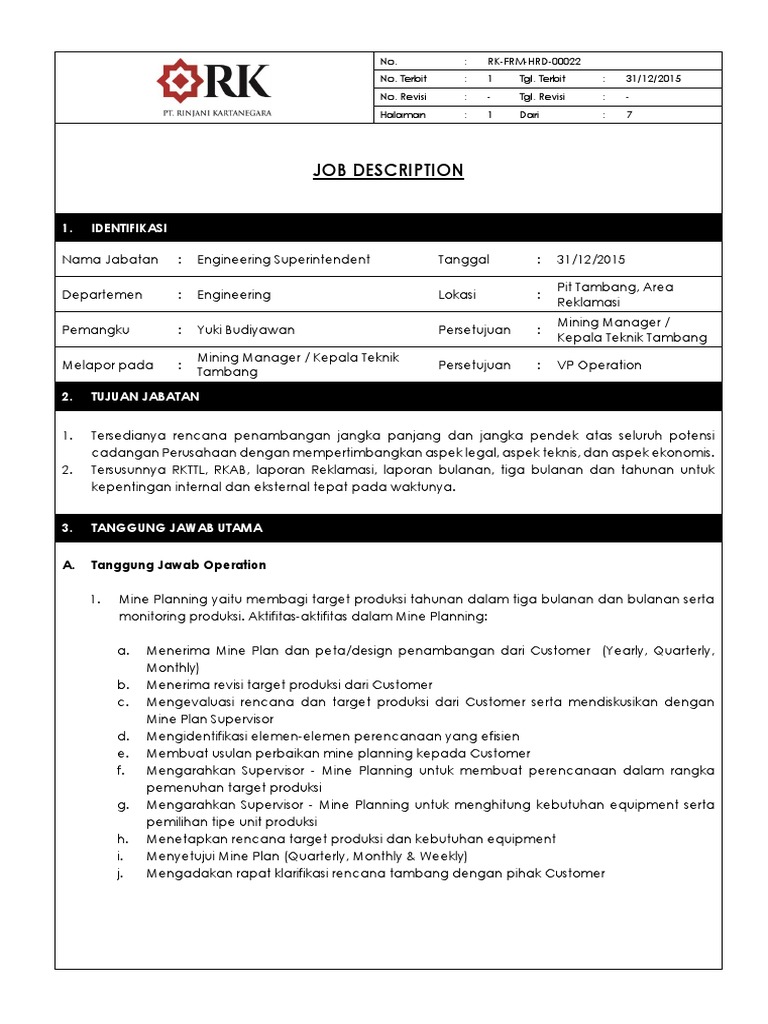 RK
PT. RINJANI KARTANEGARA

| No. | : | RK-FRM-HRD-00022 | | | |
|---|---|---|---|---|---|
| No. Terbit | : | 1 | Tgl. Terbit | : | 31/12/2015 |
| No. Revisi | : | - | Tgl. Revisi | : | - |
| Halaman | : | 1 | Dari | : | 7 |

JOB DESCRIPTION

1. IDENTIFIKASI

| Nama Jabatan | : | Engineering Superintendent | Tanggal | : | 31/12/2015 |
|---|---|---|---|---|---|
| Departemen | : | Engineering | Lokasi | : | Pit Tambang, Area Reklamasi |
| Pemangku | : | Yuki Budiyawan | Persetujuan | : | Mining Manager / Kepala Teknik Tambang |
| Melapor pada | : | Mining Manager / Kepala Teknik Tambang | Persetujuan | : | VP Operation |

2. TUJUAN JABATAN

1. Tersedianya rencana penambangan jangka panjang dan jangka pendek atas seluruh potensi cadangan Perusahaan dengan mempertimbangkan aspek legal, aspek teknis, dan aspek ekonomis.
2. Tersusunnya RKTTL, RKAB, laporan Reklamasi, laporan bulanan, tiga bulanan dan tahunan untuk kepentingan internal dan eksternal tepat pada waktunya.

3. TANGGUNG JAWAB UTAMA

A. Tanggung Jawab Operation

1. Mine Planning yaitu membagi target produksi tahunan dalam tiga bulanan dan bulanan serta monitoring produksi. Aktifitas-aktifitas dalam Mine Planning:

a. Menerima Mine Plan dan peta/design penambangan dari Customer (Yearly, Quarterly, Monthly)
b. Menerima revisi target produksi dari Customer
c. Mengevaluasi rencana dan target produksi dari Customer serta mendiskusikan dengan Mine Plan Supervisor
d. Mengidentifikasi elemen-elemen perencanaan yang efisien
e. Membuat usulan perbaikan mine planning kepada Customer
f. Mengarahkan Supervisor - Mine Planning untuk membuat perencanaan dalam rangka pemenuhan target produksi
g. Mengarahkan Supervisor - Mine Planning untuk menghitung kebutuhan equipment serta pemilihan tipe unit produksi
h. Menetapkan rencana target produksi dan kebutuhan equipment
i. Menyetujui Mine Plan (Quarterly, Monthly & Weekly)
j. Mengadakan rapat klarifikasi rencana tambang dengan pihak Customer